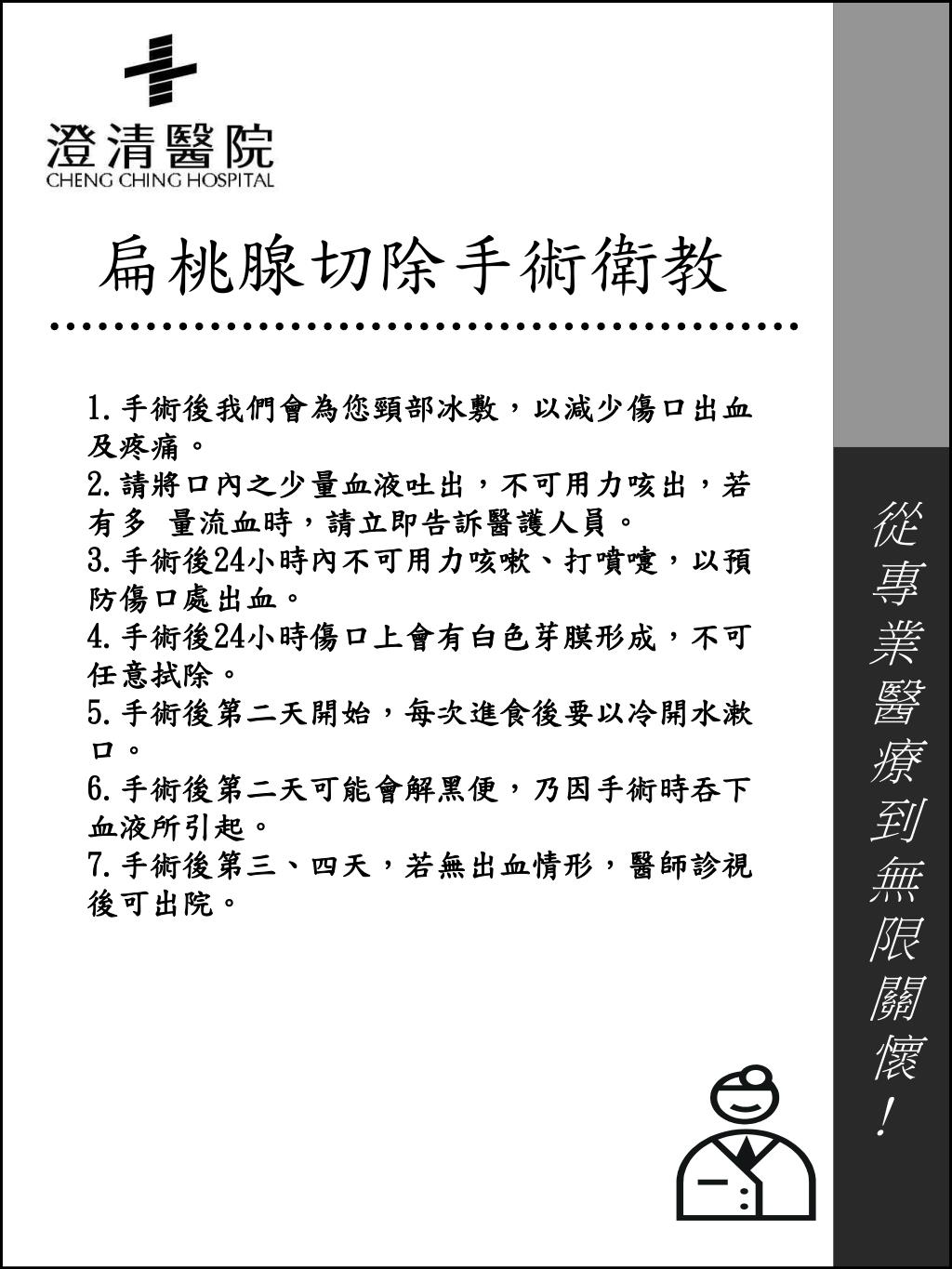 澄清醫院
CHENG CHING HOSPITAL

扁桃腺切除手術衛教

1.手術後我們會為您頸部冰敷，以減少傷口出血及疼痛。
2.請將口內之少量血液吐出，不可用力咳出，若有多 量流血時，請立即告訴醫護人員。
3.手術後24小時內不可用力咳嗽、打噴嚏，以預防傷口處出血。
4.手術後24小時傷口上會有白色芽膜形成，不可任意拭除。
5.手術後第二天開始，每次進食後要以冷開水漱口。
6.手術後第二天可能會解黑便，乃因手術時吞下血液所引起。
7.手術後第三、四天，若無出血情形，醫師診視後可出院。

從專業醫療到無限關懷！